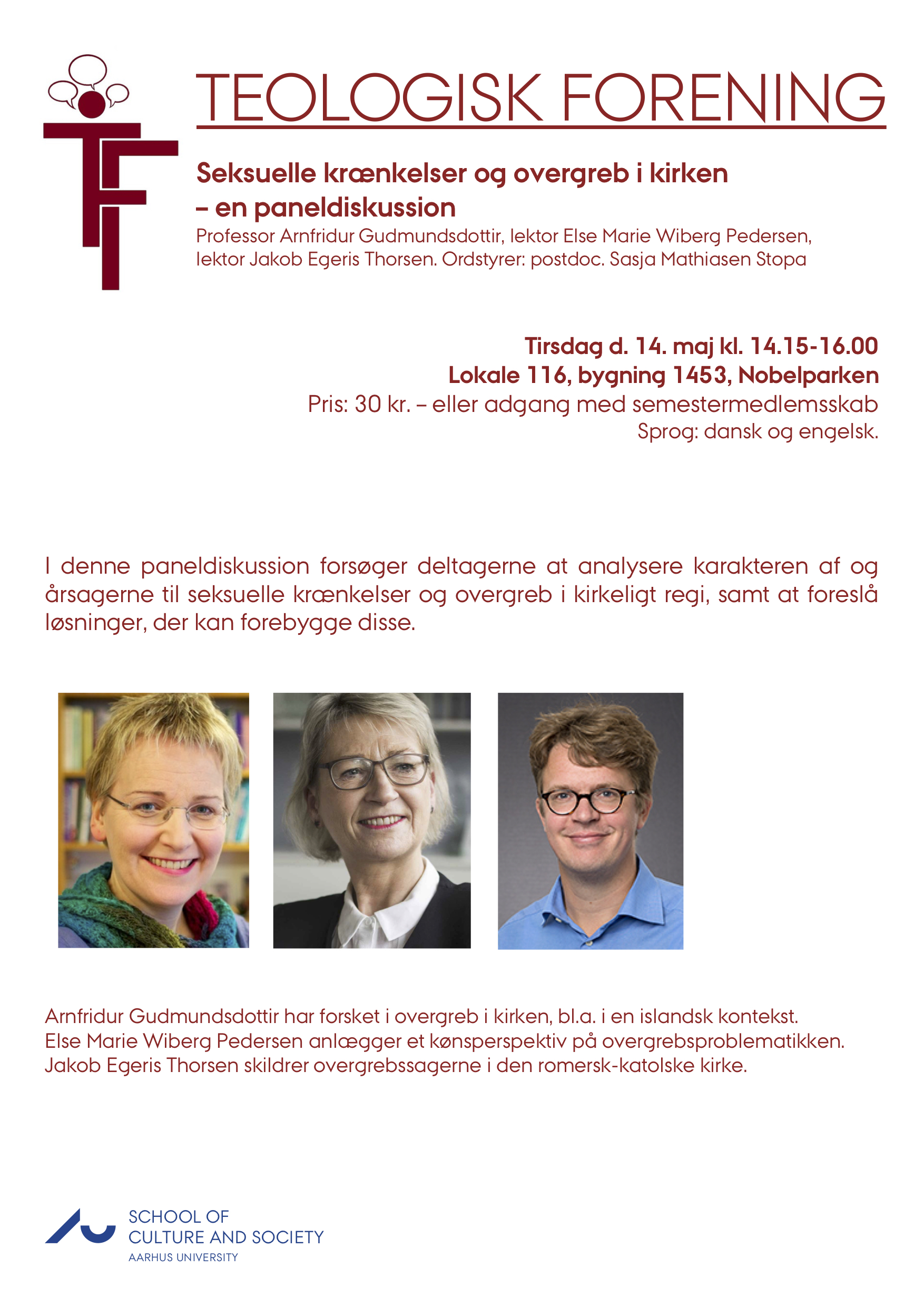 TEOLOGISK FORENING

Seksuelle krænkelser og overgreb i kirken – en paneldiskussion

Professor Arnfridur Gudmundsdottir, lektor Else Marie Wiberg Pedersen, lektor Jakob Egeris Thorsen. Ordstyrer: postdoc. Sasja Mathiasen Stopa

Tirsdag d. 14. maj kl. 14.15-16.00
Lokale 116, bygning 1453, Nobelparken
Pris: 30 kr. – eller adgang med semestermedlemsskab
Sprog: dansk og engelsk.

I denne paneldiskussion forsøger deltagerne at analysere karakteren af og årsagerne til seksuelle krænkelser og overgreb i kirkeligt regi, samt at foreslå løsninger, der kan forebygge disse.

Arnfridur Gudmundsdottir har forsket i overgreb i kirken, bl.a. i en islandsk kontekst.
Else Marie Wiberg Pedersen anlægger et kønsperspektiv på overgrebsproblematikken.
Jakob Egeris Thorsen skildrer overgrebssagerne i den romersk-katolske kirke.

SCHOOL OF
CULTURE AND SOCIETY
AARHUS UNIVERSITY